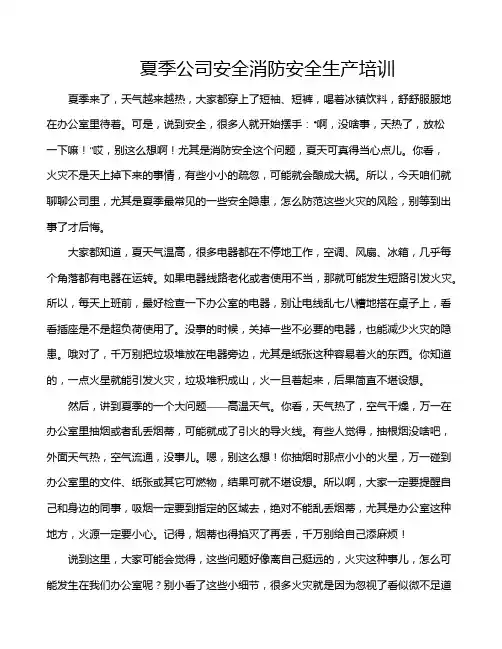 夏季公司安全消防安全生产培训

夏季来了，天气越来越热，大家都穿上了短袖、短裤，喝着冰镇饮料，舒舒服服地在办公室里待着。可是，说到安全，很多人就开始摆手："啊，没啥事，天热了，放松一下嘛！"哎，别这么想啊！尤其是消防安全这个问题，夏天可真得当心点儿。你看，火灾不是天上掉下来的事情，有些小小的疏忽，可能就会酿成大祸。所以，今天咱们就聊聊公司里，尤其是夏季最常见的一些安全隐患，怎么防范这些火灾的风险，别等到出事了才后悔。

大家都知道，夏天气温高，很多电器都在不停地工作，空调、风扇、冰箱，几乎每个角落都有电器在运转。如果电器线路老化或者使用不当，那就可能发生短路引发火灾。所以，每天上班前，最好检查一下办公室的电器，别让电线乱七八糟地搭在桌子上，看看插座是不是超负荷使用了。没事的时候，关掉一些不必要的电器，也能减少火灾的隐患。哦对了，千万别把垃圾堆放在电器旁边，尤其是纸张这种容易着火的东西。你知道的，一点火星就能引发火灾，垃圾堆积成山，火一旦着起来，后果简直不堪设想。

然后，讲到夏季的一个大问题——高温天气。你看，天气热了，空气干燥，万一在办公室里抽烟或者乱丢烟蒂，可能就成了引火的导火线。有些人觉得，抽根烟没啥吧，外面天气热，空气流通，没事儿。嗯，别这么想！你抽烟时那点小小的火星，万一碰到办公室里的文件、纸张或其它可燃物，结果可就不堪设想。所以啊，大家一定要提醒自己和身边的同事，吸烟一定要到指定的区域去，绝对不能乱丢烟蒂，尤其是办公室这种地方，火源一定要小心。记得，烟蒂也得掐灭了再丢，千万别给自己添麻烦！

说到这里，大家可能会觉得，这些问题好像离自己挺远的，火灾这种事儿，怎么可能发生在我们办公室呢？别小看了这些小细节，很多火灾就是因为忽视了看似微不足道